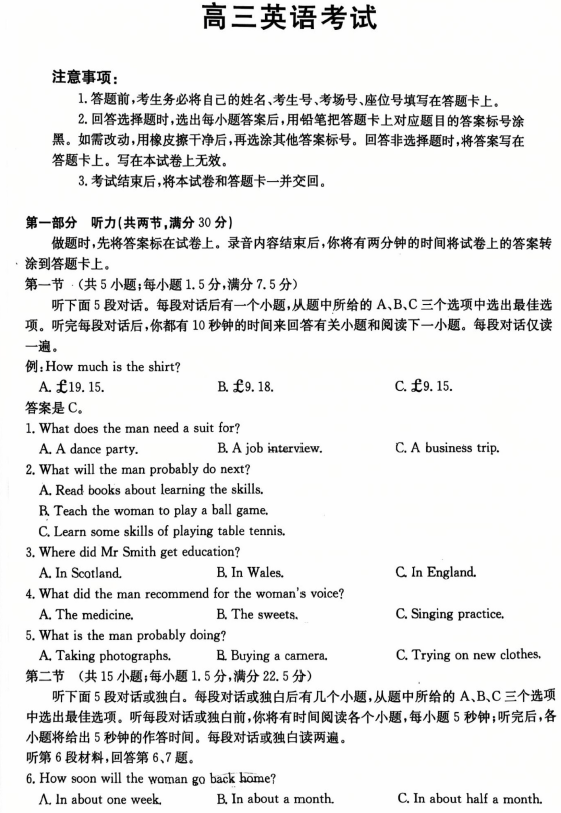 高三英语考试

注意事项：

1. 答题前，考生务必将自己的姓名、考生号、考场号、座位号填写在答题卡上。

2. 回答选择题时，选出每小题答案后，用铅笔把答题卡上对应题目的答案标号涂黑。如需改动，用橡皮擦干净后，再选涂其他答案标号。回答非选择题时，将答案写在答题卡上。写在本试卷上无效。

3. 考试结束后，将本试卷和答题卡一并交回。

第一部分 听力(共两节，满分 30 分)

做题时，先将答案标在试卷上。录音内容结束后，你将有两分钟的时间将试卷上的答案转涂到答题卡上。

第一节 (共 5 小题；每小题 1.5 分，满分 7.5 分)

听下面 5 段对话。每段对话后有一个小题，从题中所给的 A、B、C 三个选项中选出最佳选项。听完每段对话后，你都有 10 秒钟的时间来回答有关小题和阅读下一小题。每段对话仅读一遍。

例：How much is the shirt?

A. £19. 15.
B. £9. 18.
C. £9. 15.

答案是 C。

1. What does the man need a suit for?

A. A dance party.
B. A job interview.
C. A business trip.

2. What will the man probably do next?

A. Read books about learning the skills.
B. Teach the woman to play a ball game.
C. Learn some skills of playing table tennis.

3. Where did Mr Smith get education?

A. In Scotland.
B. In Wales.
C. In England.

4. What did the man recommend for the woman's voice?

A. The medicine.
B. The sweets.
C. Singing practice.

5. What is the man probably doing?

A. Taking photographs.
B. Buying a camera.
C. Trying on new clothes.

第二节 (共 15 小题；每小题 1.5 分，满分 22.5 分)

听下面 5 段对话或独白。每段对话或独白后有几个小题，从题中所给的 A、B、C 三个选项中选出最佳选项。听每段对话或独白前，你将有时间阅读各个小题，每小题 5 秒钟；听完后，各小题将给出 5 秒钟的作答时间。每段对话或独白读两遍。

听第 6 段材料，回答第 6、7 题。

6. How soon will the woman go back home?

A. In about one week.
B. In about a month.
C. In about half a month.